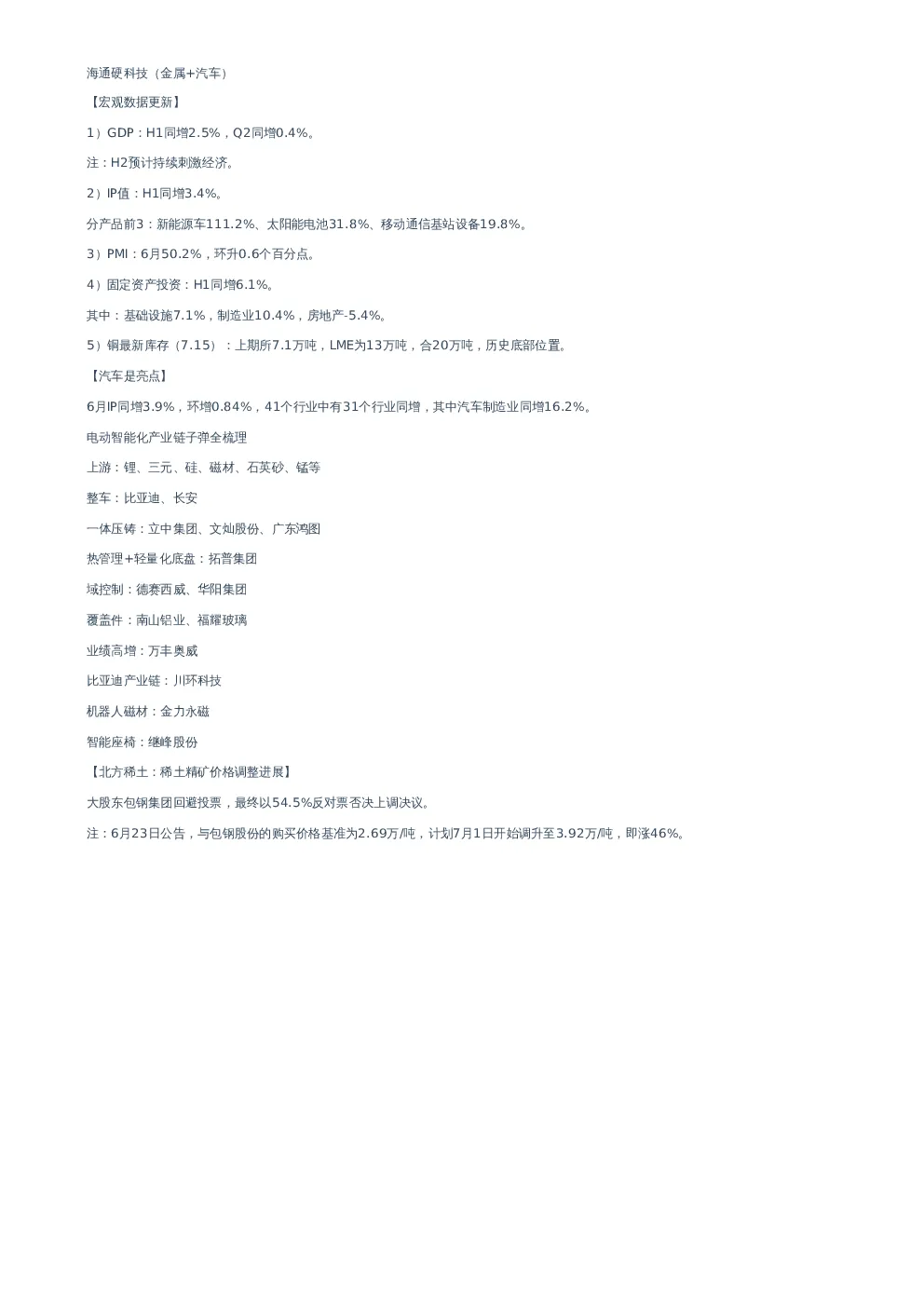 海通硬科技（金属+汽车）

【宏观数据更新】

1）GDP：H1同增2.5%，Q2同增0.4%。

注：H2预计持续刺激经济。

2）IP值：H1同增3.4%。

分产品前3：新能源车111.2%、太阳能电池31.8%、移动通信基站设备19.8%。

3）PMI：6月50.2%，环升0.6个百分点。

4）固定资产投资：H1同增6.1%。

其中：基础设施7.1%，制造业10.4%，房地产-5.4%。

5）铜最新库存（7.15）：上期所7.1万吨，LME为13万吨，合20万吨，历史底部位置。

【汽车是亮点】

6月IP同增3.9%，环增0.84%，41个行业中有31个行业同增，其中汽车制造业同增16.2%。

电动智能化产业链子弹全梳理

上游：锂、三元、硅、磁材、石英砂、锰等

整车：比亚迪、长安

一体压铸：立中集团、文灿股份、广东鸿图

热管理+轻量化底盘：拓普集团

域控制：德赛西威、华阳集团

覆盖件：南山铝业、福耀玻璃

业绩高增：万丰奥威

比亚迪产业链：川环科技

机器人磁材：金力永磁

智能座椅：继峰股份

【北方稀土：稀土精矿价格调整进展】

大股东包钢集团回避投票，最终以54.5%反对票否决上调决议。

注：6月23日公告，与包钢股份的购买价格基准为2.69万/吨，计划7月1日开始调升至3.92万/吨，即涨46%。